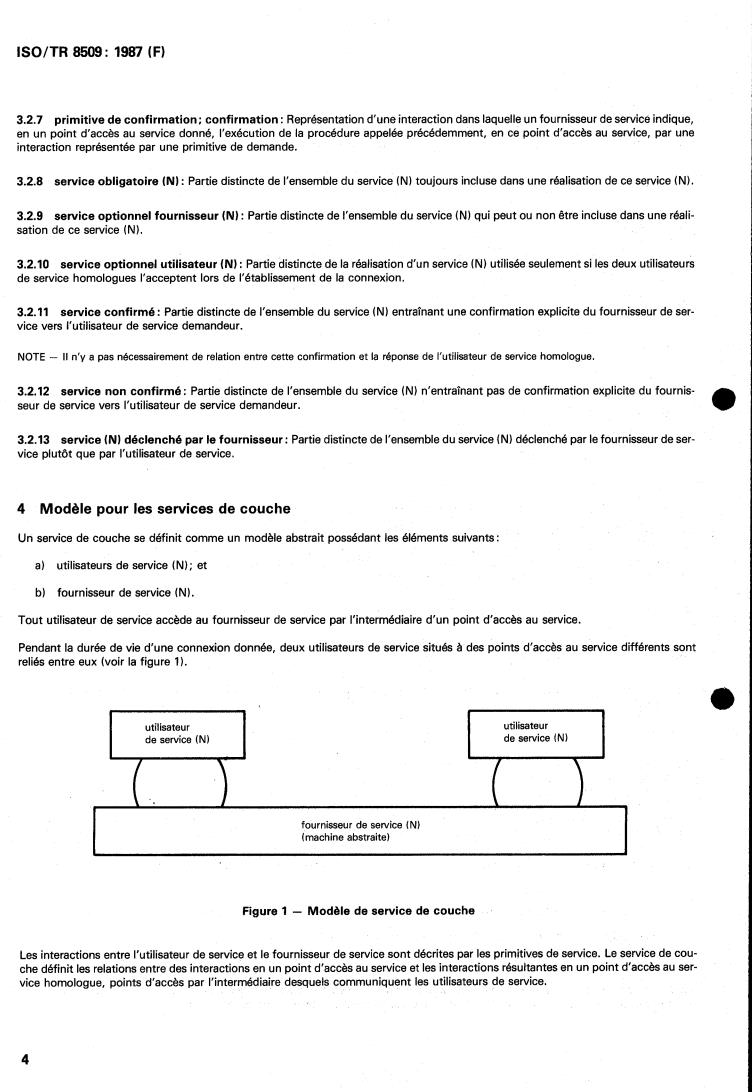 ISO/TR 8509 : 1987 (F)

3.2.7 primitive de confirmation; confirmation : Représentation d'une interaction dans laquelle un fournisseur de service indique, en un point d'accès au service donné, l'exécution de la procédure appelée précédemment, en ce point d'accès au service, par une interaction représentée par une primitive de demande.

3.2.8 service obligatoire (N) : Partie distincte de l'ensemble du service (N) toujours incluse dans une réalisation de ce service (N).

3.2.9 service optionnel fournisseur (N) : Partie distincte de l'ensemble du service (N) qui peut ou non être incluse dans une réalisation de ce service (N).

3.2.10 service optionnel utilisateur (N) : Partie distincte de la réalisation d'un service (N) utilisée seulement si les deux utilisateurs de service homologues l'acceptent lors de l'établissement de la connexion.

3.2.11 service confirmé : Partie distincte de l'ensemble du service (N) entraînant une confirmation explicite du fournisseur de service vers l'utilisateur de service demandeur.

NOTE — Il n'y a pas nécessairement de relation entre cette confirmation et la réponse de l'utilisateur de service homologue.

3.2.12 service non confirmé : Partie distincte de l'ensemble du service (N) n'entraînant pas de confirmation explicite du fournisseur de service vers l'utilisateur de service demandeur.

3.2.13 service (N) déclenché par le fournisseur : Partie distincte de l'ensemble du service (N) déclenché par le fournisseur de service plutôt que par l'utilisateur de service.

4 Modèle pour les services de couche

Un service de couche se définit comme un modèle abstrait possédant les éléments suivants :

a) utilisateurs de service (N); et

b) fournisseur de service (N).

Tout utilisateur de service accède au fournisseur de service par l'intermédiaire d'un point d'accès au service.

Pendant la durée de vie d'une connexion donnée, deux utilisateurs de service situés à des points d'accès au service différents sont reliés entre eux (voir la figure 1).

utilisateur de service (N)

utilisateur de service (N)

fournisseur de service (N) (machine abstraite)

Figure 1 — Modèle de service de couche

Les interactions entre l'utilisateur de service et le fournisseur de service sont décrites par les primitives de service. Le service de couche définit les relations entre des interactions en un point d'accès au service et les interactions résultantes en un point d'accès au service homologue, points d'accès par l'intermédiaire desquels communiquent les utilisateurs de service.

4